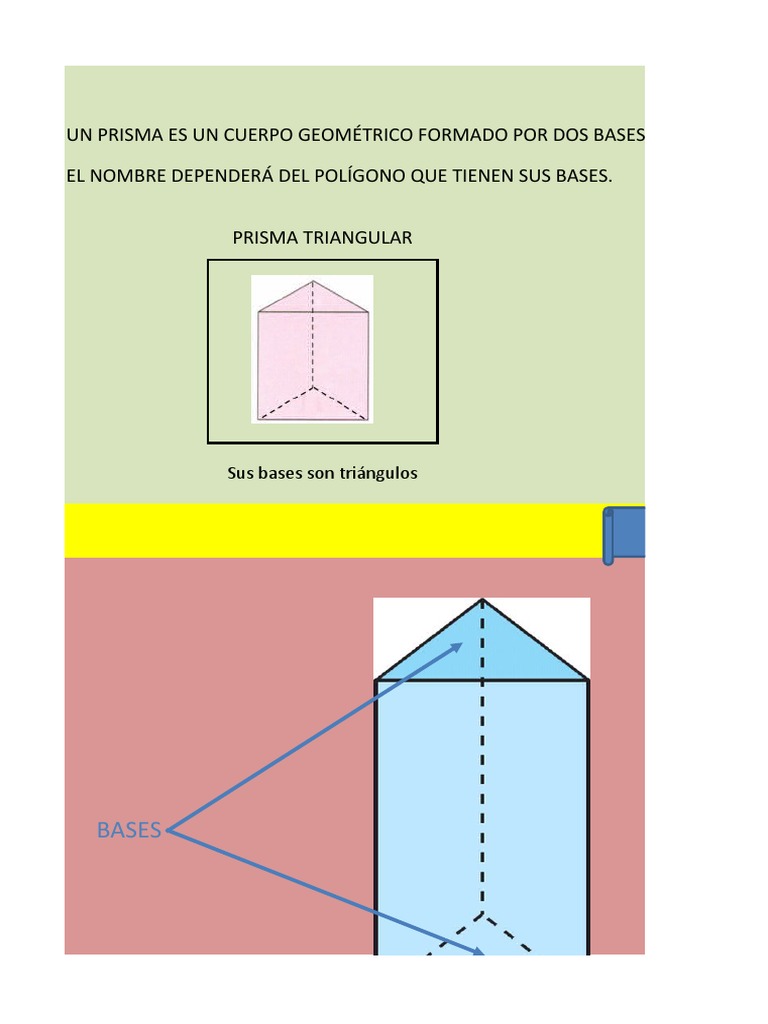 UN PRISMA ES UN CUERPO GEOMÉTRICO FORMADO POR DOS BASES

EL NOMBRE DEPENDERÁ DEL POLÍGONO QUE TIENEN SUS BASES.

PRISMA TRIANGULAR

Sus bases son triángulos

BASES